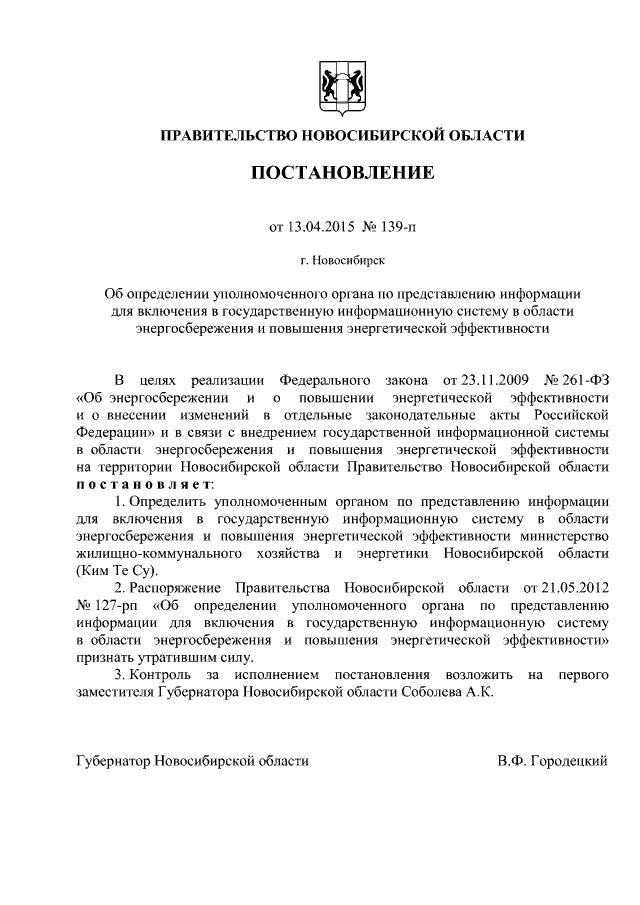 ПРАВИТЕЛЬСТВО НОВОСИБИРСКОЙ ОБЛАСТИ

ПОСТАНОВЛЕНИЕ

от 13.04.2015 № 139-п

г. Новосибирск

Об определении уполномоченного органа по представлению информации для включения в государственную информационную систему в области энергосбережения и повышения энергетической эффективности

В целях реализации Федерального закона от 23.11.2009 № 261-ФЗ «Об энергосбережении и о повышении энергетической эффективности и о внесении изменений в отдельные законодательные акты Российской Федерации» и в связи с внедрением государственной информационной системы в области энергосбережения и повышения энергетической эффективности на территории Новосибирской области Правительство Новосибирской области постановляет:

1. Определить уполномоченным органом по представлению информации для включения в государственную информационную систему в области энергосбережения и повышения энергетической эффективности министерство жилищно-коммунального хозяйства и энергетики Новосибирской области (Ким Те Су).

2. Распоряжение Правительства Новосибирской области от 21.05.2012 № 127-рп «Об определении уполномоченного органа по представлению информации для включения в государственную информационную систему в области энергосбережения и повышения энергетической эффективности» признать утратившим силу.

3. Контроль за исполнением постановления возложить на первого заместителя Губернатора Новосибирской области Соболева А.К.

Губернатор Новосибирской области В.Ф. Городецкий